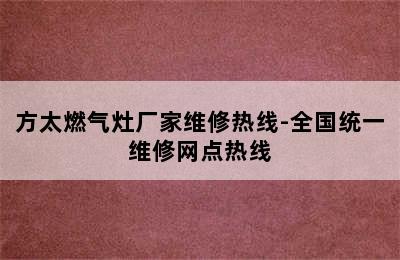 方太燃气灶厂家维修热线-全国统一维修网点热线